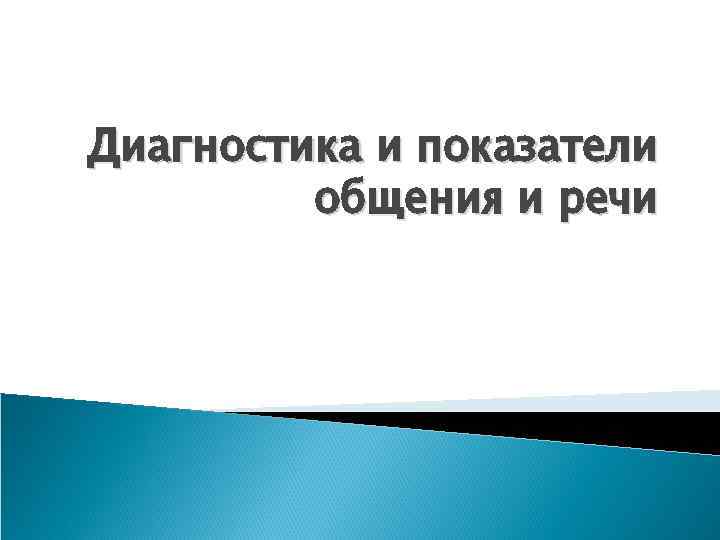 Диагностика и показатели общения и речи